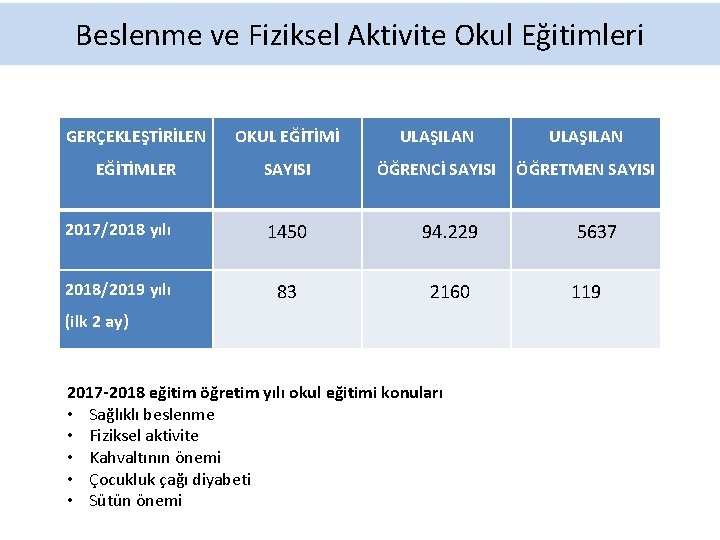 Beslenme ve Fiziksel Aktivite Okul Eğitimleri

| GERÇEKLEŞTİRİLEN EĞİTİMLER | OKUL EĞİTİMİ SAYISI | ULAŞILAN ÖĞRENCİ SAYISI | ULAŞILAN ÖĞRETMEN SAYISI |
|---|---|---|---|
| 2017/2018 yılı | 1450 | 94.229 | 5637 |
| 2018/2019 yılı (ilk 2 ay) | 83 | 2160 | 119 |

2017-2018 eğitim öğretim yılı okul eğitimi konuları
• Sağlıklı beslenme
• Fiziksel aktivite
• Kahvaltının önemi
• Çocukluk çağı diyabeti
• Sütün önemi